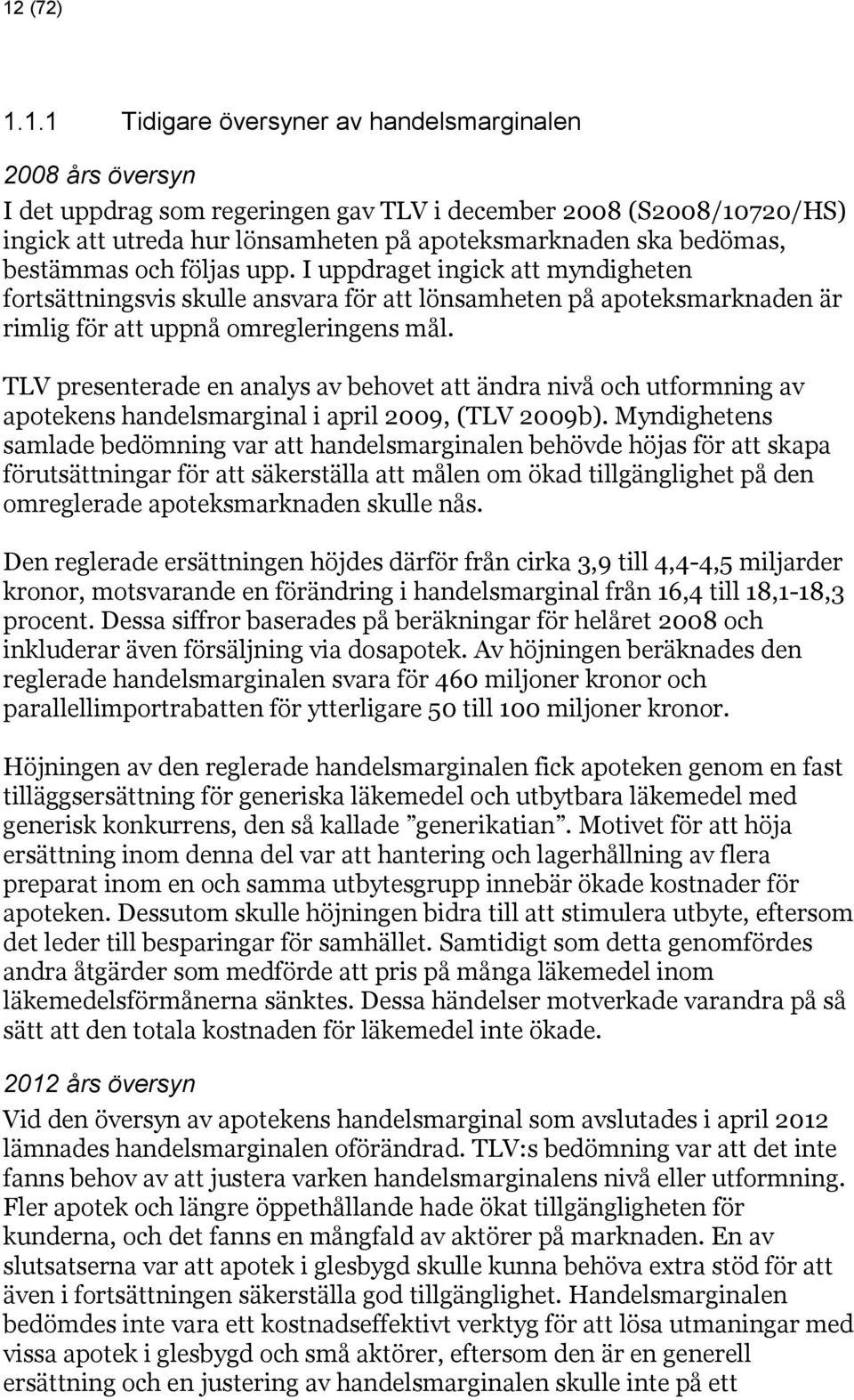 12 (72)

1.1.1 Tidigare översyner av handelsmarginalen

2008 års översyn

I det uppdrag som regeringen gav TLV i december 2008 (S2008/10720/HS) ingick att utreda hur lönsamheten på apoteksmarknaden ska bedömas, bestämmas och följas upp. I uppdraget ingick att myndigheten fortsättningsvis skulle ansvara för att lönsamheten på apoteksmarknaden är rimlig för att uppnå omregleringens mål.

TLV presenterade en analys av behovet att ändra nivå och utformning av apotekens handelsmarginal i april 2009, (TLV 2009b). Myndighetens samlade bedömning var att handelsmarginalen behövde höjas för att skapa förutsättningar för att säkerställa att målen om ökad tillgänglighet på den omreglerade apoteksmarknaden skulle nås.

Den reglerade ersättningen höjdes därför från cirka 3,9 till 4,4-4,5 miljarder kronor, motsvarande en förändring i handelsmarginal från 16,4 till 18,1-18,3 procent. Dessa siffror baserades på beräkningar för helåret 2008 och inkluderar även försäljning via dosapotek. Av höjningen beräknades den reglerade handelsmarginalen svara för 460 miljoner kronor och parallellimportrabatten för ytterligare 50 till 100 miljoner kronor.

Höjningen av den reglerade handelsmarginalen fick apoteken genom en fast tilläggsersättning för generiska läkemedel och utbytbara läkemedel med generisk konkurrens, den så kallade ”generikatian”. Motivet för att höja ersättning inom denna del var att hantering och lagerhållning av flera preparat inom en och samma utbytesgrupp innebär ökade kostnader för apoteken. Dessutom skulle höjningen bidra till att stimulera utbyte, eftersom det leder till besparingar för samhället. Samtidigt som detta genomfördes andra åtgärder som medförde att pris på många läkemedel inom läkemedelsförmånerna sänktes. Dessa händelser motverkade varandra på så sätt att den totala kostnaden för läkemedel inte ökade.

2012 års översyn

Vid den översyn av apotekens handelsmarginal som avslutades i april 2012 lämnades handelsmarginalen oförändrad. TLV:s bedömning var att det inte fanns behov av att justera varken handelsmarginalens nivå eller utformning. Fler apotek och längre öppethållande hade ökat tillgängligheten för kunderna, och det fanns en mångfald av aktörer på marknaden. En av slutsatserna var att apotek i glesbygd skulle kunna behöva extra stöd för att även i fortsättningen säkerställa god tillgänglighet. Handelsmarginalen bedömdes inte vara ett kostnadseffektivt verktyg för att lösa utmaningar med vissa apotek i glesbygd och små aktörer, eftersom den är en generell ersättning och en justering av handelsmarginalen skulle inte på ett